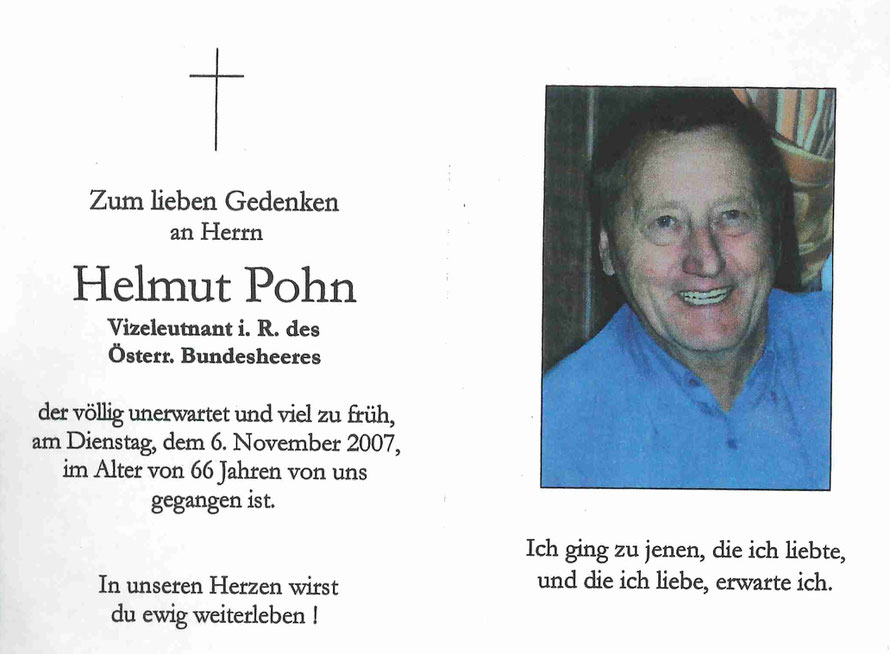 Zum lieben Gedenken
an Herrn

Helmut Pohn

Vizeleutnant i. R. des
Österr. Bundesheeres

der völlig unerwartet und viel zu früh,
am Dienstag, dem 6. November 2007,
im Alter von 66 Jahren von uns
gegangen ist.

In unseren Herzen wirst
du ewig weiterleben !

Ich ging zu jenen, die ich liebte,
und die ich liebe, erwarte ich.